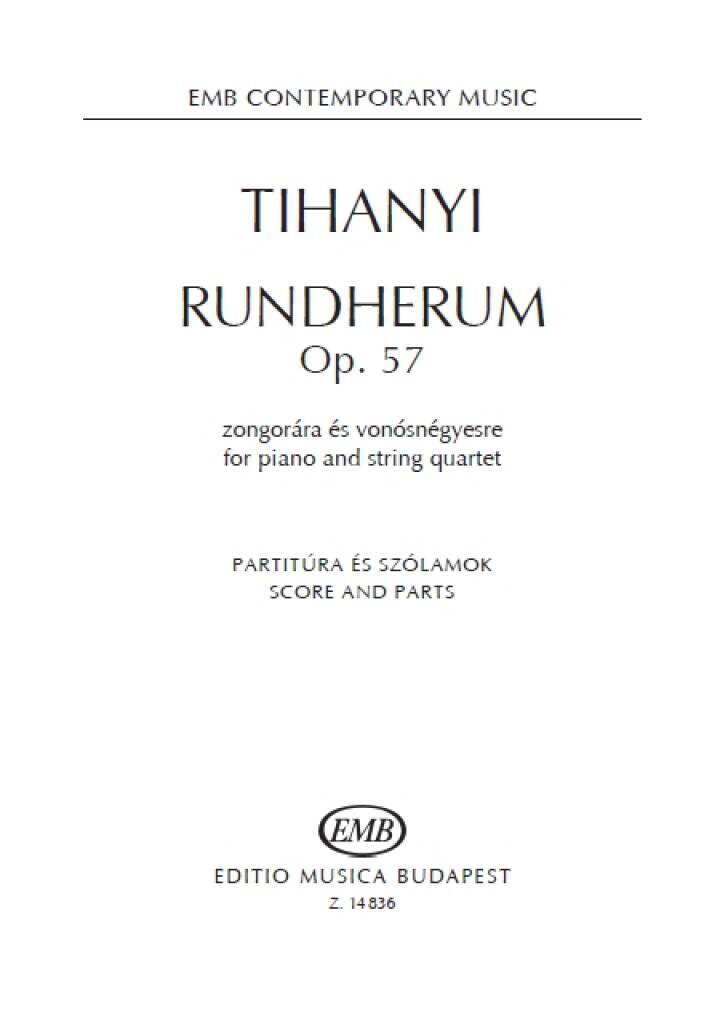 EMB CONTEMPORARY MUSIC

TIHANYI

RUNDHERUM
Op. 57

zongorára és vonósnégyesre
for piano and string quartet

PARTITÚRA ÉS SZÓLAMOK
SCORE AND PARTS

EMB

EDITIO MUSICA BUDAPEST
Z. 14 836